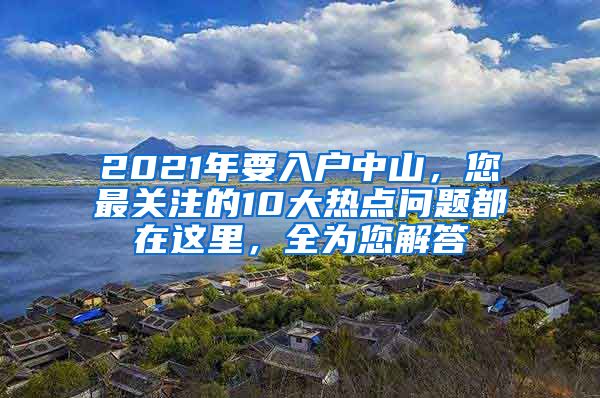 2021年要入户中山，您最关注的10大热点问题都在这里，全为您解答